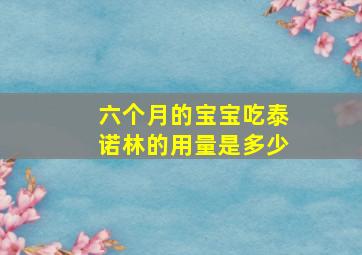 六个月的宝宝吃泰诺林的用量是多少